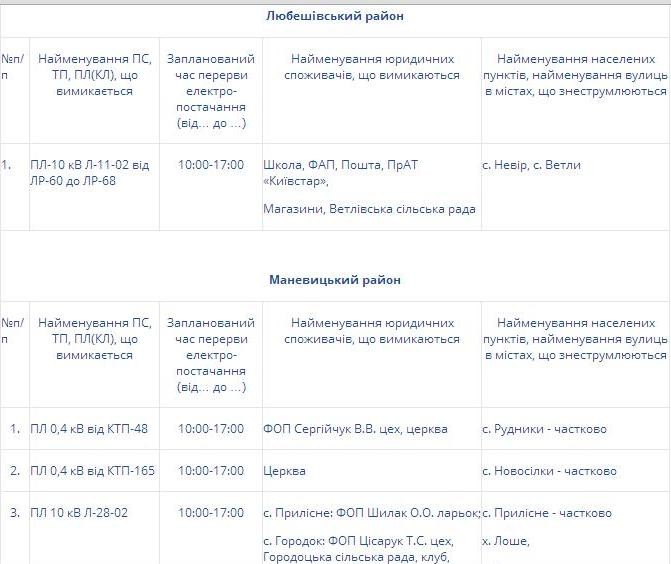 Любешівський район

| №п/п | Найменування ПС, ТП, ПЛ(КЛ), що вимикається | Запланований час перерви електро-постачання (від… до …) | Найменування юридичних споживачів, що вимикаються | Найменування населених пунктів, найменування вулиць в містах, що знеструмлюються |
|---|---|---|---|---|
| 1. | ПЛ-10 кВ Л-11-02 від ЛР-60 до ЛР-68 | 10:00-17:00 | Школа, ФАП, Пошта, ПрАТ «Київстар», Магазини, Ветлівська сільська рада | с. Невір, с. Ветли |

Маневицький район

| №п/п | Найменування ПС, ТП, ПЛ(КЛ), що вимикається | Запланований час перерви електро-постачання (від… до …) | Найменування юридичних споживачів, що вимикаються | Найменування населених пунктів, найменування вулиць в містах, що знеструмлюються |
|---|---|---|---|---|
| 1. | ПЛ 0,4 кВ від КТП-48 | 10:00-17:00 | ФОП Сергійчук В.В. цех, церква | с. Рудники - частково |
| 2. | ПЛ 0,4 кВ від КТП-165 | 10:00-17:00 | Церква | с. Новосілки - частково |
| 3. | ПЛ 10 кВ Л-28-02 | 10:00-17:00 | с. Прилісне: ФОП Шилак О.О. ларьок; с. Городок: ФОП Цісарук Т.С. цех, Городоцька сільська рада, клуб, | с. Прилісне - частково х. Лоше, |